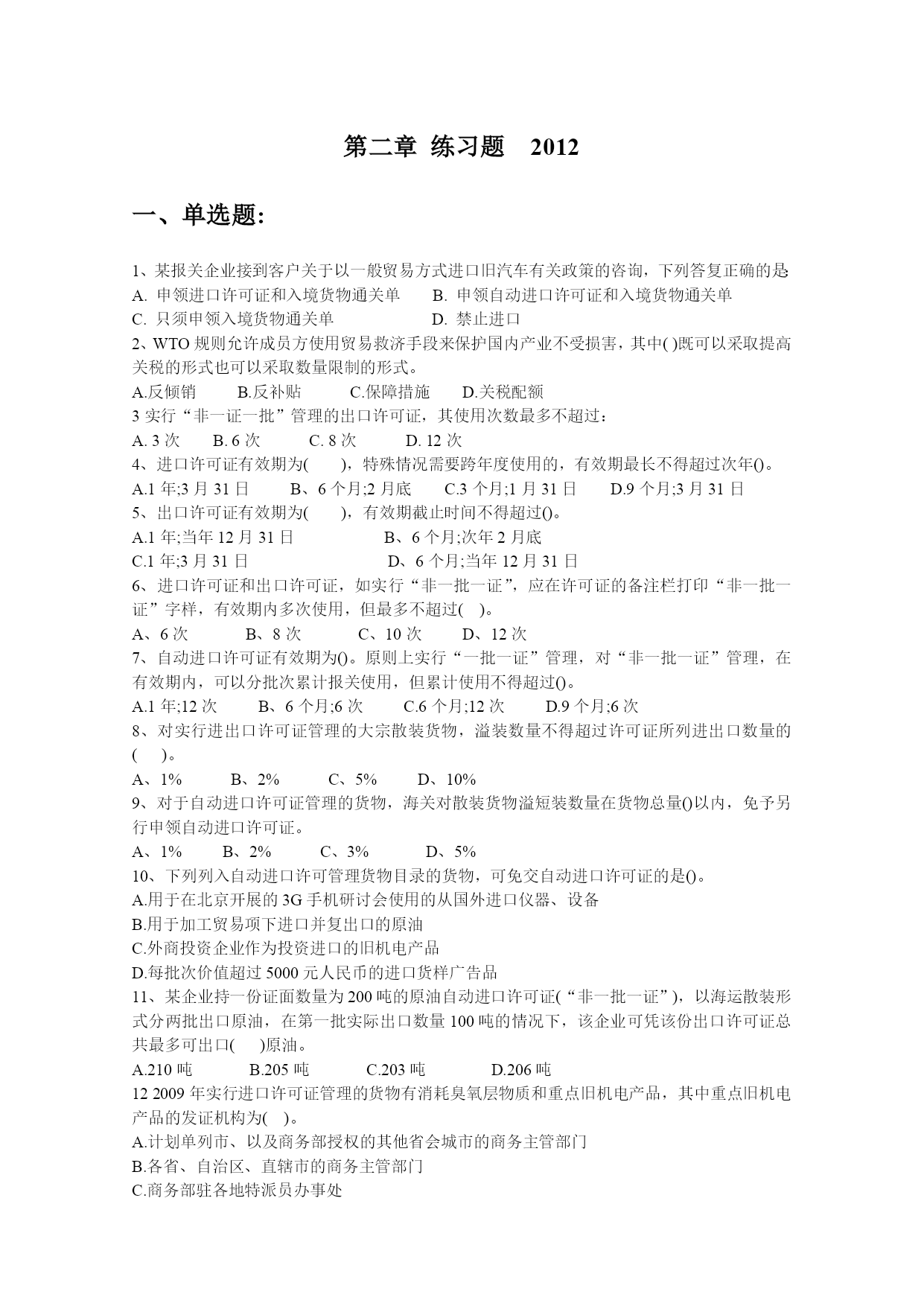 第二章 练习题 2012

一、单选题:

1、某报关企业接到客户关于以一般贸易方式进口旧汽车有关政策的咨询，下列答复正确的是:
A. 申领进口许可证和入境货物通关单 B. 申领自动进口许可证和入境货物通关单
C. 只须申领入境货物通关单 D. 禁止进口
2、WTO 规则允许成员方使用贸易救济手段来保护国内产业不受损害，其中( )既可以采取提高关税的形式也可以采取数量限制的形式。
A.反倾销 B.反补贴 C.保障措施 D.关税配额
3 实行“非一证一批”管理的出口许可证，其使用次数最多不超过：
A. 3 次 B. 6 次 C. 8 次 D. 12 次
4、进口许可证有效期为( )，特殊情况需要跨年度使用的，有效期最长不得超过次年()。
A.1 年;3 月 31 日 B、6 个月;2 月底 C.3 个月;1 月 31 日 D.9 个月;3 月 31 日
5、出口许可证有效期为( )，有效期截止时间不得超过()。
A.1 年;当年 12 月 31 日 B、6 个月;次年 2 月底
C.1 年;3 月 31 日 D、6 个月;当年 12 月 31 日
6、进口许可证和出口许可证，如实行“非一批一证”，应在许可证的备注栏打印“非一批一证”字样，有效期内多次使用，但最多不超过( )。
A、6 次 B、8 次 C、10 次 D、12 次
7、自动进口许可证有效期为()。原则上实行“一批一证”管理，对“非一批一证”管理，在有效期内，可以分批次累计报关使用，但累计使用不得超过()。
A.1 年;12 次 B、6 个月;6 次 C.6 个月;12 次 D.9 个月;6 次
8、对实行进出口许可证管理的大宗散装货物，溢装数量不得超过许可证所列进出口数量的( )。
A、1% B、2% C、5% D、10%
9、对于自动进口许可证管理的货物，海关对散装货物溢短装数量在货物总量()以内，免予另行申领自动进口许可证。
A、1% B、2% C、3% D、5%
10、下列列入自动进口许可管理货物目录的货物，可免交自动进口许可证的是()。
A.用于在北京开展的 3G 手机研讨会使用的从国外进口仪器、设备
B.用于加工贸易项下进口并复出口的原油
C.外商投资企业作为投资进口的旧机电产品
D.每批次价值超过 5000 元人民币的进口货样广告品
11、某企业持一份证面数量为 200 吨的原油自动进口许可证(“非一批一证”)，以海运散装形式分两批出口原油，在第一批实际出口数量 100 吨的情况下，该企业可凭该份出口许可证总共最多可出口( )原油。
A.210 吨 B.205 吨 C.203 吨 D.206 吨
12 2009 年实行进口许可证管理的货物有消耗臭氧层物质和重点旧机电产品，其中重点旧机电产品的发证机构为( )。
A.计划单列市、以及商务部授权的其他省会城市的商务主管部门
B.各省、自治区、直辖市的商务主管部门
C.商务部驻各地特派员办事处